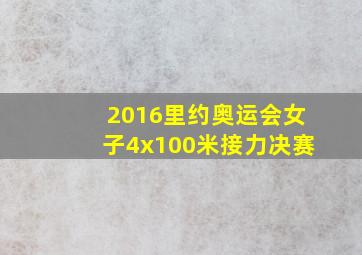 2016里约奥运会女子4x100米接力决赛